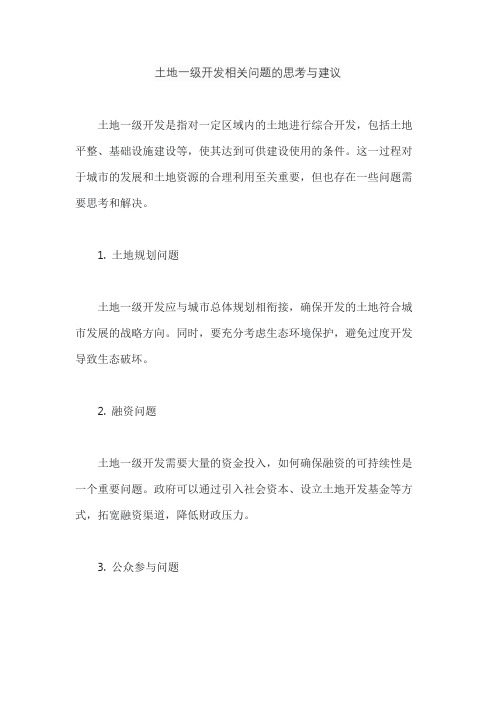 土地一级开发相关问题的思考与建议

土地一级开发是指对一定区域内的土地进行综合开发，包括土地平整、基础设施建设等，使其达到可供建设使用的条件。这一过程对于城市的发展和土地资源的合理利用至关重要，但也存在一些问题需要思考和解决。

1. 土地规划问题

土地一级开发应与城市总体规划相衔接，确保开发的土地符合城市发展的战略方向。同时，要充分考虑生态环境保护，避免过度开发导致生态破坏。

2. 融资问题

土地一级开发需要大量的资金投入，如何确保融资的可持续性是一个重要问题。政府可以通过引入社会资本、设立土地开发基金等方式，拓宽融资渠道，降低财政压力。

3. 公众参与问题